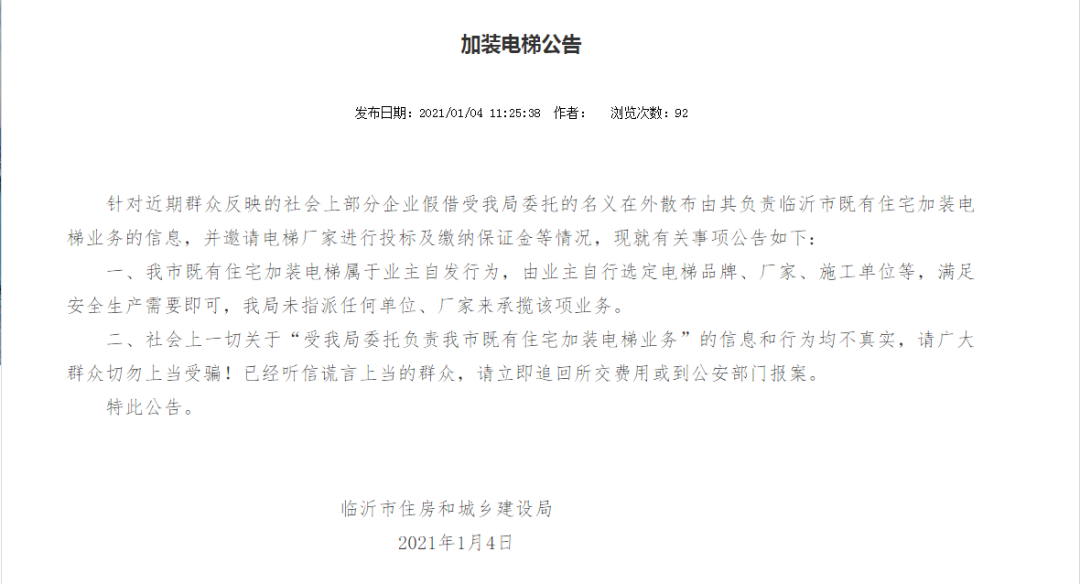 加装电梯公告

发布日期：2021/01/04 11:25:38 作者： 浏览次数：92

针对近期群众反映的社会上部分企业假借受我局委托的名义在外散布由其负责临沂市既有住宅加装电梯业务的信息，并邀请电梯厂家进行投标及缴纳保证金等情况，现就有关事项公告如下：

一、我市既有住宅加装电梯属于业主自发行为，由业主自行选定电梯品牌、厂家、施工单位等，满足安全生产需要即可，我局未指派任何单位、厂家来承揽该项业务。

二、社会上一切关于“受我局委托负责我市既有住宅加装电梯业务”的信息和行为均不真实，请广大群众切勿上当受骗！已经听信谎言上当的群众，请立即追回所交费用或到公安部门报案。

特此公告。

临沂市住房和城乡建设局

2021年1月4日